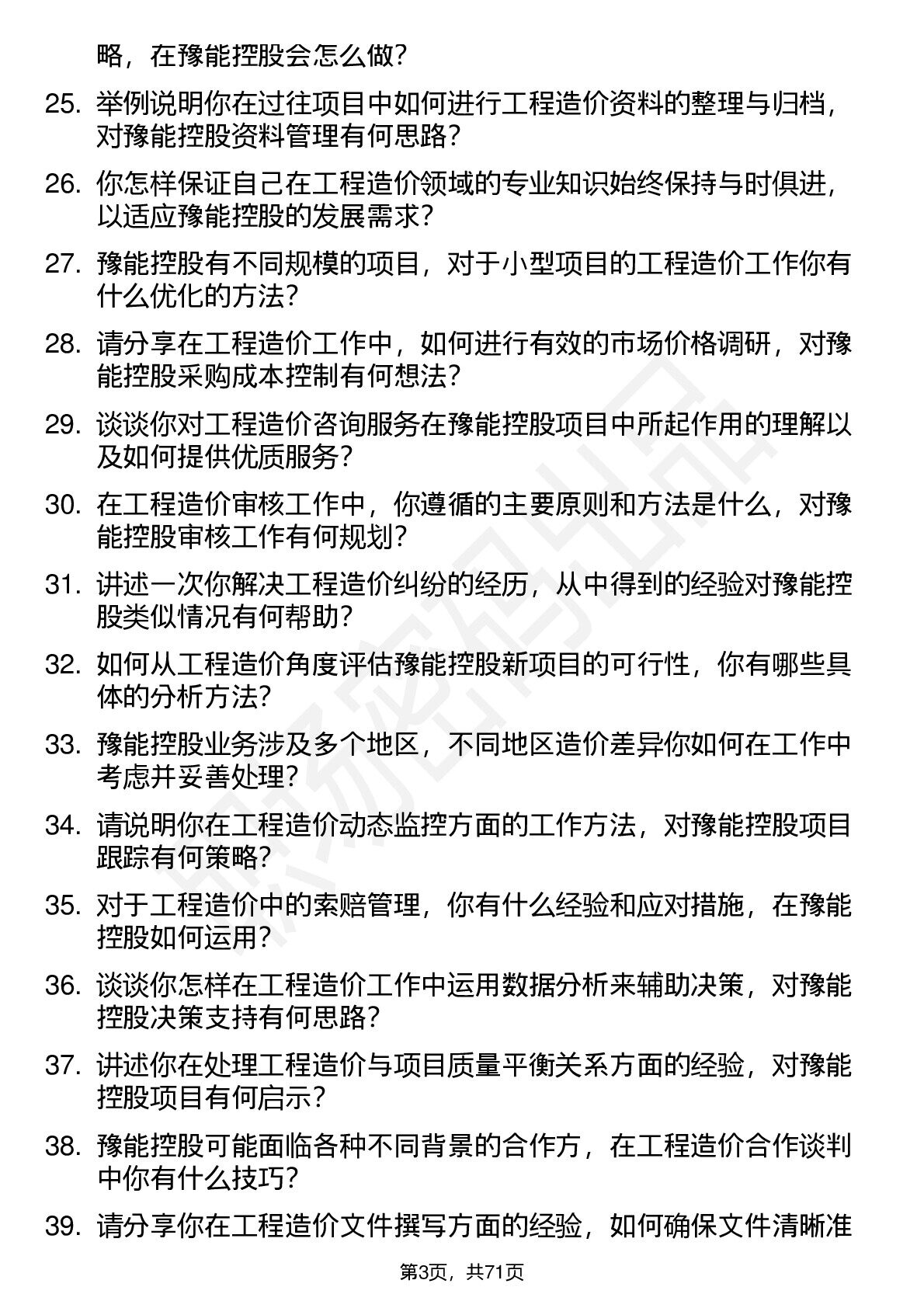 略，在豫能控股会怎么做？

25. 举例说明你在过往项目中如何进行工程造价资料的整理与归档，对豫能控股资料管理有何思路？

26. 你怎样保证自己在工程造价领域的专业知识始终保持与时俱进，以适应豫能控股的发展需求？

27. 豫能控股有不同规模的项目，对于小型项目的工程造价工作你有什么优化的方法？

28. 请分享在工程造价工作中，如何进行有效的市场价格调研，对豫能控股采购成本控制有何想法？

29. 谈谈你对工程造价咨询服务在豫能控股项目中所起作用的理解以及如何提供优质服务？

30. 在工程造价审核工作中，你遵循的主要原则和方法是什么，对豫能控股审核工作有何规划？

31. 讲述一次你解决工程造价纠纷的经历，从中得到的经验对豫能控股类似情况有何帮助？

32. 如何从工程造价角度评估豫能控股新项目的可行性，你有哪些具体的分析方法？

33. 豫能控股业务涉及多个地区，不同地区造价差异你如何在工作中考虑并妥善处理？

34. 请说明你在工程造价动态监控方面的工作方法，对豫能控股项目跟踪有何策略？

35. 对于工程造价中的索赔管理，你有什么经验和应对措施，在豫能控股如何运用？

36. 谈谈你怎样在工程造价工作中运用数据分析来辅助决策，对豫能控股决策支持有何思路？

37. 讲述你在处理工程造价与项目质量平衡关系方面的经验，对豫能控股项目有何启示？

38. 豫能控股可能面临各种不同背景的合作方，在工程造价合作谈判中你有什么技巧？

39. 请分享你在工程造价文件撰写方面的经验，如何确保文件清晰准

第3页，共71页